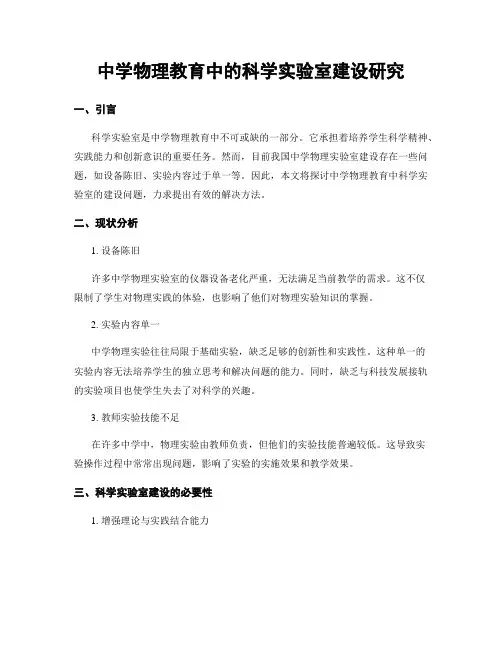 中学物理教育中的科学实验室建设研究

一、引言

科学实验室是中学物理教育中不可或缺的一部分。它承担着培养学生科学精神、实践能力和创新意识的重要任务。然而，目前我国中学物理实验室建设存在一些问题，如设备陈旧、实验内容过于单一等。因此，本文将探讨中学物理教育中科学实验室的建设问题，力求提出有效的解决方法。

二、现状分析

1. 设备陈旧

许多中学物理实验室的仪器设备老化严重，无法满足当前教学的需求。这不仅限制了学生对物理实践的体验，也影响了他们对物理实验知识的掌握。

2. 实验内容单一

中学物理实验往往局限于基础实验，缺乏足够的创新性和实践性。这种单一的实验内容无法培养学生的独立思考和解决问题的能力。同时，缺乏与科技发展接轨的实验项目也使学生失去了对科学的兴趣。

3. 教师实验技能不足

在许多中学中，物理实验由教师负责，但他们的实验技能普遍较低。这导致实验操作过程中常常出现问题，影响了实验的实施效果和教学效果。

三、科学实验室建设的必要性

1. 增强理论与实践结合能力